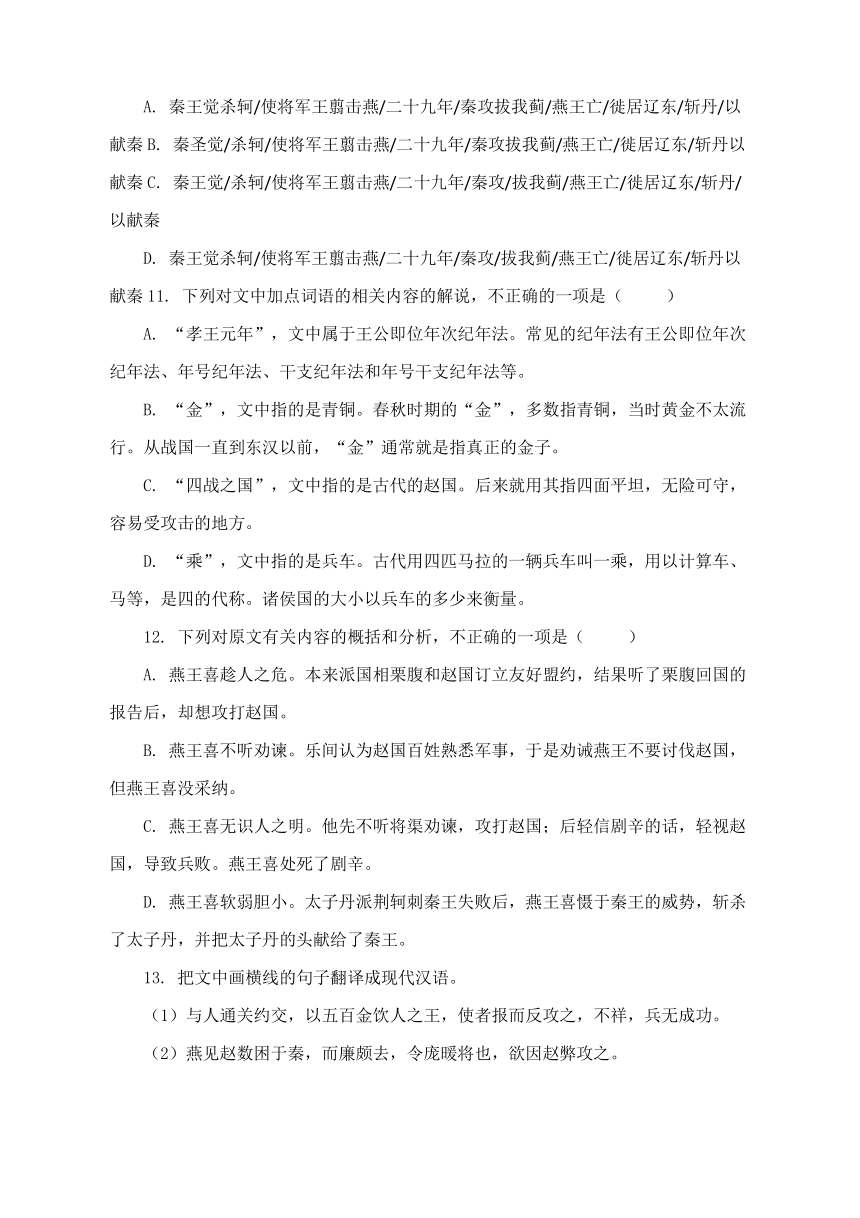 A. 秦王觉杀轲/使将军王翦击燕/二十九年/秦攻拔我蓟/燕王亡/徙居辽东/斩丹/以献秦 B. 秦圣觉/杀轲/使将军王翦击燕/二十九年/秦攻拔我蓟/燕王亡/徙居辽东/斩丹以献秦 C. 秦王觉/杀轲/使将军王翦击燕/二十九年/秦攻/拔我蓟/燕王亡/徙居辽东/斩丹/以献秦

D. 秦王觉杀轲/使将军王翦击燕/二十九年/秦攻/拔我蓟/燕王亡/徙居辽东/斩丹以献秦 11. 下列对文中加点词语的相关内容的解说，不正确的一项是（　　）

A. “孝王元年”，文中属于王公即位年次纪年法。常见的纪年法有王公即位年次纪年法、年号纪年法、干支纪年法和年号干支纪年法等。

B. “金”，文中指的是青铜。春秋时期的“金”，多数指青铜，当时黄金不太流行。从战国一直到东汉以前，“金”通常就是指真正的金子。

C. “四战之国”，文中指的是古代的赵国。后来就用其指四面平坦，无险可守，容易受攻击的地方。

D. “乘”，文中指的是兵车。古代用四匹马拉的一辆兵车叫一乘，用以计算车、马等，是四的代称。诸侯国的大小以兵车的多少来衡量。

12. 下列对原文有关内容的概括和分析，不正确的一项是（　　）

A. 燕王喜趁人之危。本来派国相栗腹和赵国订立友好盟约，结果听了栗腹回国的报告后，却想攻打赵国。

B. 燕王喜不听劝谏。乐间认为赵国百姓熟悉军事，于是劝诫燕王不要讨伐赵国，但燕王喜没采纳。

C. 燕王喜无识人之明。他先不听将渠劝谏，攻打赵国；后轻信剧辛的话，轻视赵国，导致兵败。燕王喜处死了剧辛。

D. 燕王喜软弱胆小。太子丹派荆轲刺秦王失败后，燕王喜慑于秦王的威势，斩杀了太子丹，并把太子丹的头献给了秦王。

13. 把文中画横线的句子翻译成现代汉语。

（1）与人通关约交，以五百金饮人之王，使者报而反攻之，不祥，兵无成功。

（2）燕见赵数困于秦，而廉颇去，令庞暖将也，欲因赵弊攻之。